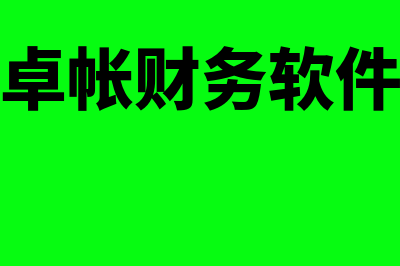 卓帐财务软件